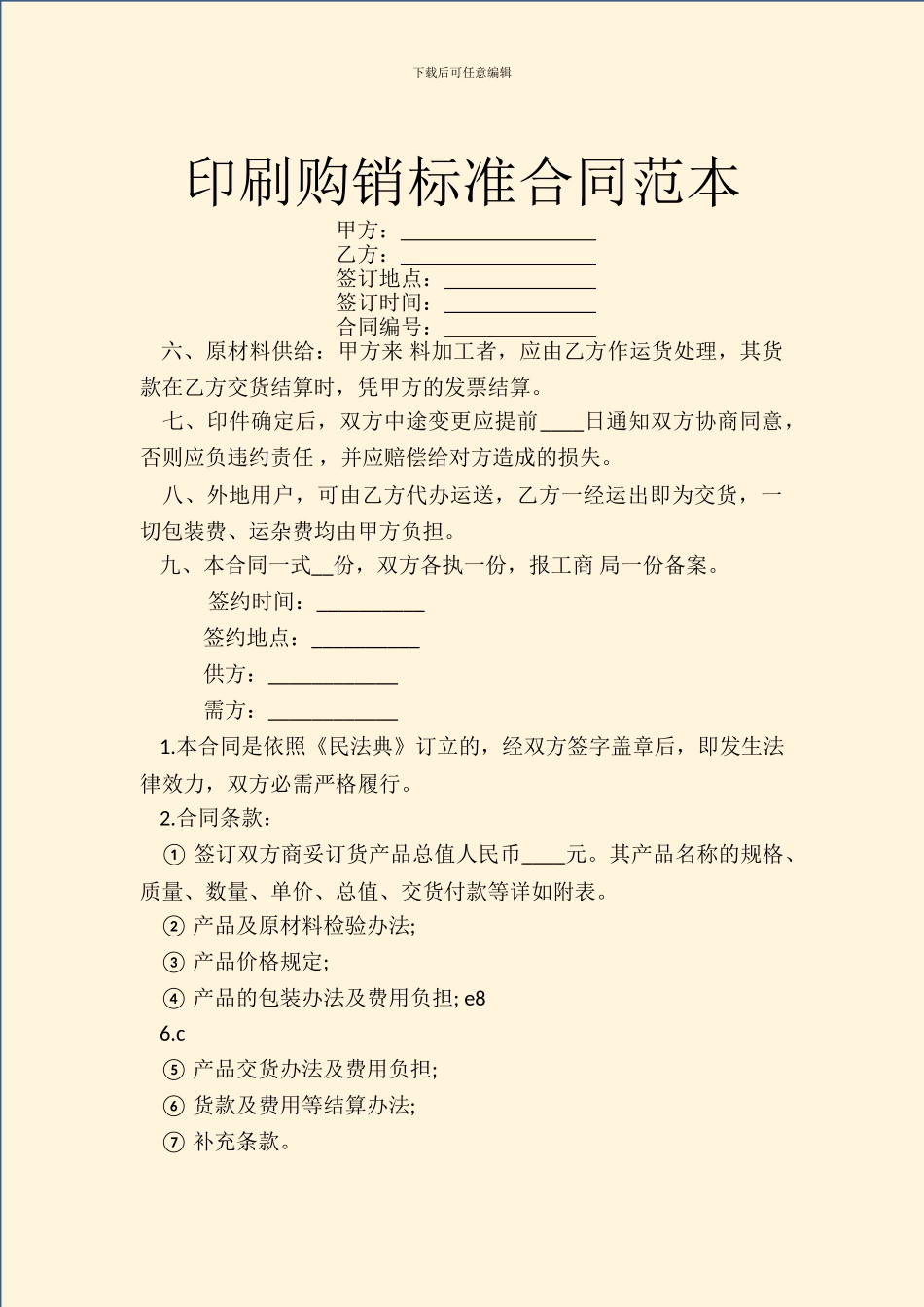 下载后可任意编辑

印刷购销标准合同范本

甲方：__________________
乙方：__________________
签订地点：______________
签订时间：______________
合同编号：______________

六、原材料供给：甲方来 料加工者，应由乙方作运货处理，其货款在乙方交货结算时，凭甲方的发票结算。

七、印件确定后，双方中途变更应提前____日通知双方协商同意，否则应负违约责任，并应赔偿给对方造成的损失。

八、外地用户，可由乙方代办运送，乙方一经运出即为交货，一切包装费、运杂费均由甲方负担。

九、本合同一式__份，双方各执一份，报工商 局一份备案。

签约时间：__________

签约地点：__________

供方：____________

需方：____________

1.本合同是依照《民法典》订立的，经双方签字盖章后，即发生法律效力，双方必需严格履行。

2.合同条款：

① 签订双方商妥订货产品总值人民币____元。其产品名称的规格、质量、数量、单价、总值、交货付款等详如附表。

② 产品及原材料检验办法;

③ 产品价格规定;

④ 产品的包装办法及费用负担; e8

6.c

⑤ 产品交货办法及费用负担;

⑥ 货款及费用等结算办法;

⑦ 补充条款。